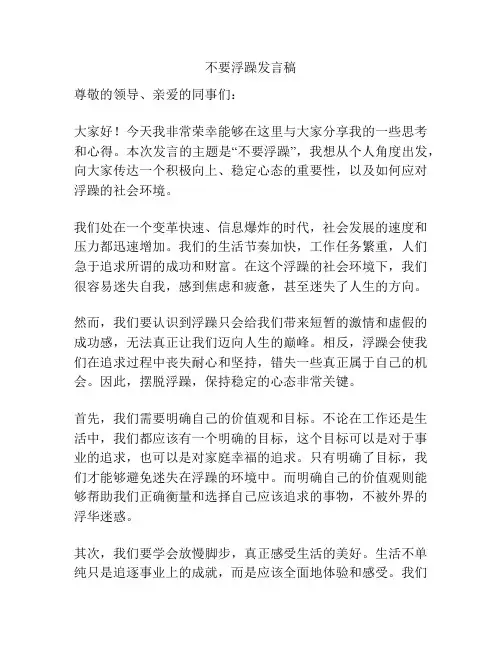 不要浮躁发言稿

尊敬的领导、亲爱的同事们：

大家好！今天我非常荣幸能够在这里与大家分享我的一些思考和心得。本次发言的主题是“不要浮躁”，我想从个人角度出发，向大家传达一个积极向上、稳定心态的重要性，以及如何应对浮躁的社会环境。

我们处在一个变革快速、信息爆炸的时代，社会发展的速度和压力都迅速增加。我们的生活节奏加快，工作任务繁重，人们急于追求所谓的成功和财富。在这个浮躁的社会环境下，我们很容易迷失自我，感到焦虑和疲惫，甚至迷失了人生的方向。

然而，我们要认识到浮躁只会给我们带来短暂的激情和虚假的成功感，无法真正让我们迈向人生的巅峰。相反，浮躁会使我们在追求过程中丧失耐心和坚持，错失一些真正属于自己的机会。因此，摆脱浮躁，保持稳定的心态非常关键。

首先，我们需要明确自己的价值观和目标。不论在工作还是生活中，我们都应该有一个明确的目标，这个目标可以是对于事业的追求，也可以是对家庭幸福的追求。只有明确了目标，我们才能够避免迷失在浮躁的环境中。而明确自己的价值观则能够帮助我们正确衡量和选择自己应该追求的事物，不被外界的浮华迷惑。

其次，我们要学会放慢脚步，真正感受生活的美好。生活不单纯只是追逐事业上的成就，而是应该全面地体验和感受。我们